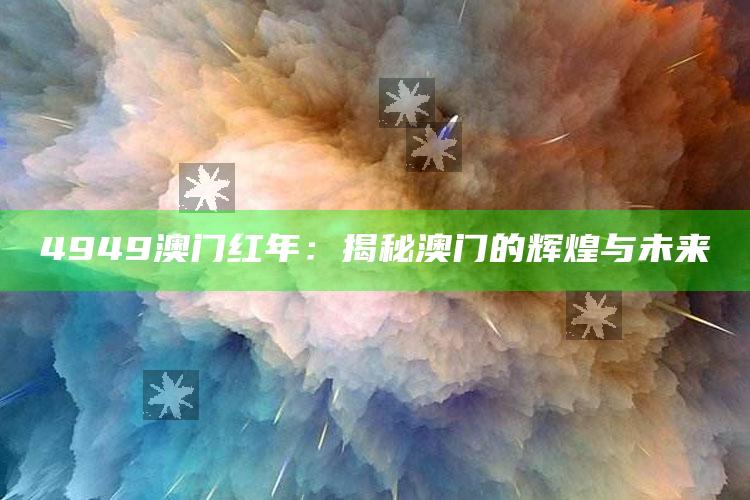 4949澳门红年：揭秘澳门的辉煌与未来